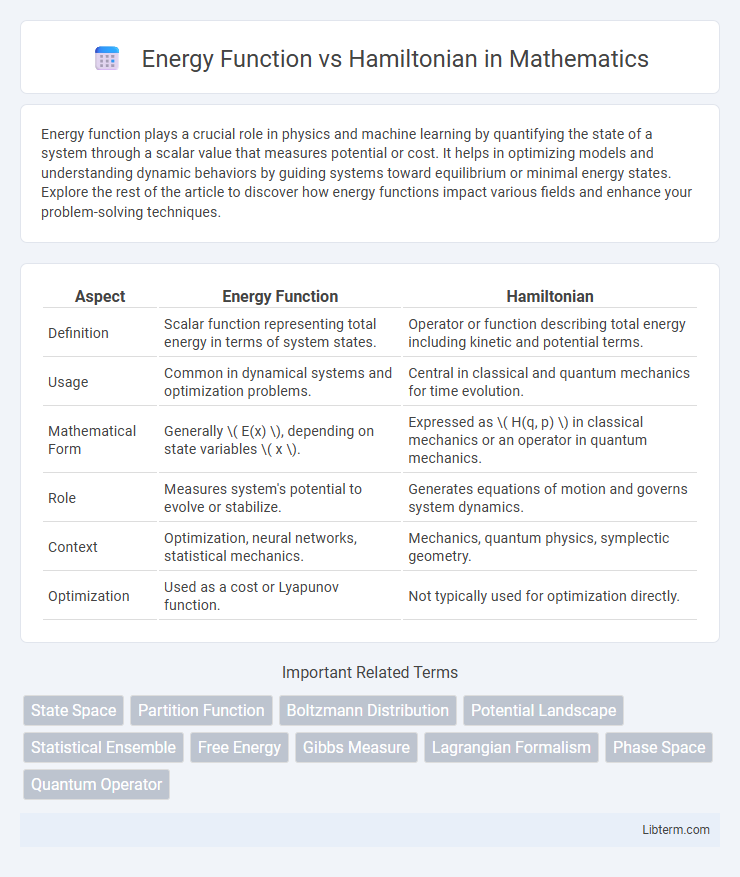 Energy Function vs Hamiltonian in Mathematics

Energy function plays a crucial role in physics and machine learning by quantifying the state of a system through a scalar value that measures potential or cost. It helps in optimizing models and understanding dynamic behaviors by guiding systems toward equilibrium or minimal energy states. Explore the rest of the article to discover how energy functions impact various fields and enhance your problem-solving techniques.

| Aspect | Energy Function | Hamiltonian |
|---|---|---|
| Definition | Scalar function representing total energy in terms of system states. | Operator or function describing total energy including kinetic and potential terms. |
| Usage | Common in dynamical systems and optimization problems. | Central in classical and quantum mechanics for time evolution. |
| Mathematical Form | Generally \( E(x) \), depending on state variables \( x \). | Expressed as \( H(q, p) \) in classical mechanics or an operator in quantum mechanics. |
| Role | Measures system's potential to evolve or stabilize. | Generates equations of motion and governs system dynamics. |
| Context | Optimization, neural networks, statistical mechanics. | Mechanics, quantum physics, symplectic geometry. |
| Optimization | Used as a cost or Lyapunov function. | Not typically used for optimization directly. |

Important Related Terms

State Space
Partition Function
Boltzmann Distribution
Potential Landscape
Statistical Ensemble
Free Energy
Gibbs Measure
Lagrangian Formalism
Phase Space
Quantum Operator

Libterm.com